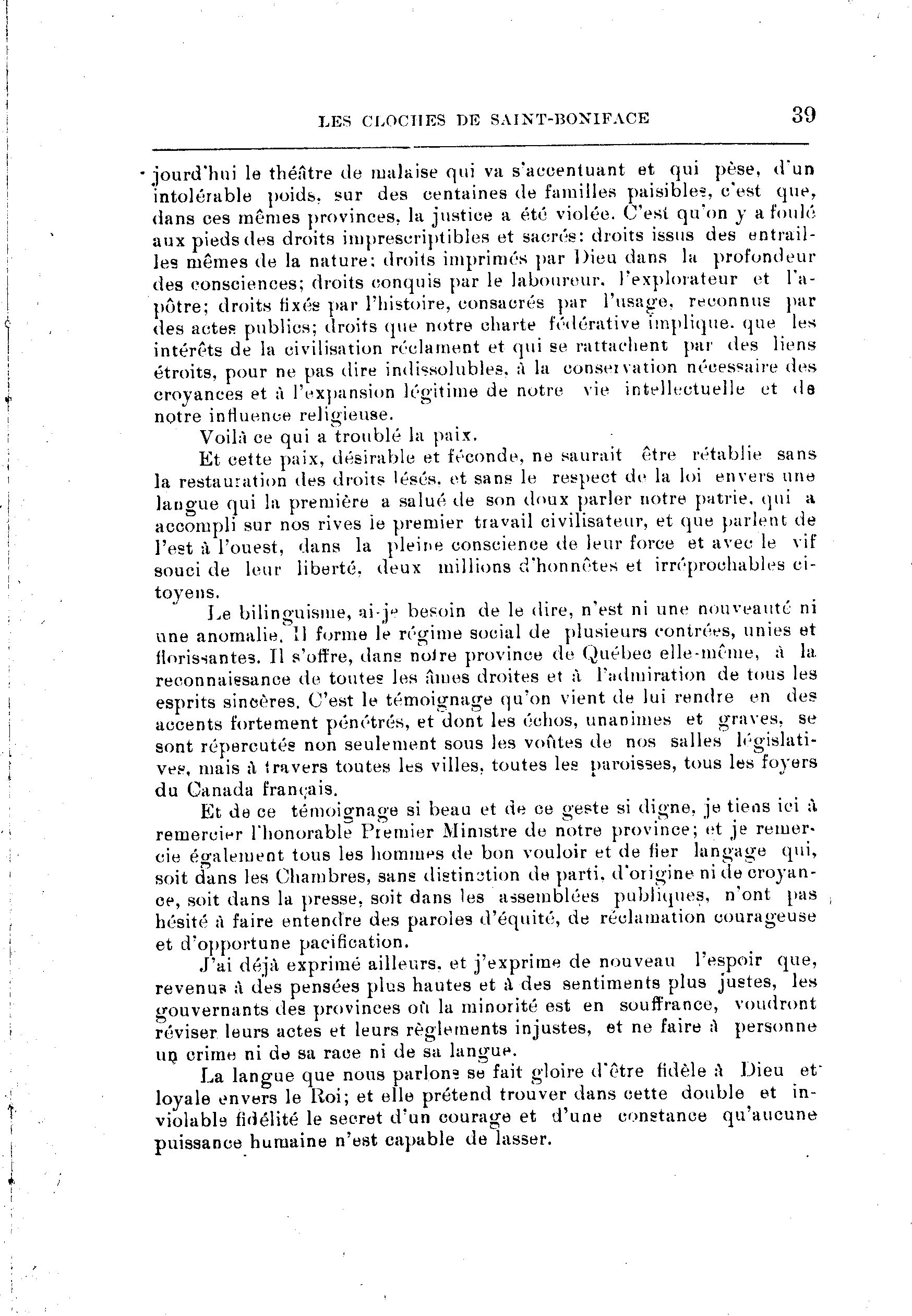 LES CLOCHES DE SAINT-BONIFACE 39

jourd'hui le théâtre de malaise qui va s'accentuant et qui pèse, d'un intolérable poids, sur des centaines de familles paisibles, c'est que, dans ces mêmes provinces, la justice a été violée. C'est qu'on y a foulé aux pieds des droits imprescriptibles et sacrés: droits issus des entrailles mêmes de la nature: droits imprimés par Dieu dans la profondeur des consciences; droits conquis par le laboureur, l'explorateur et l'apôtre; droits fixés par l'histoire, consacrés par l'usage, reconnus par des actes publics; droits que notre charte fédérative implique, que les intérêts de la civilisation réclament et qui se rattachent par des liens étroits, pour ne pas dire indissolubles, à la conservation nécessaire des croyances et à l'expansion légitime de notre vie intellectuelle et de notre influence religieuse.

Voilà ce qui a troublé la paix.

Et cette paix, désirable et féconde, ne saurait être rétablie sans la restauration des droits lésés, et sans le respect de la loi envers une langue qui la première a salué de son doux parler notre patrie, qui a accompli sur nos rives le premier travail civilisateur, et que parlent de l'est à l'ouest, dans la pleine conscience de leur force et avec le vif souci de leur liberté, deux millions d'honnêtes et irréprochables citoyens.

Le bilinguisme, ai-je besoin de le dire, n'est ni une nouveauté ni une anomalie. Il forme le régime social de plusieurs contrées, unies et florissantes. Il s'offre, dans notre province de Québec elle-même, à la reconnaissance de toutes les âmes droites et à l'admiration de tous les esprits sincères. C'est le témoignage qu'on vient de lui rendre en des accents fortement pénétrés, et dont les échos, unanimes et graves, se sont répercutés non seulement sous les voûtes de nos salles législatives, mais à travers toutes les villes, toutes les paroisses, tous les foyers du Canada français.

Et de ce témoignage si beau et de ce geste si digne, je tiens ici à remercier l'honorable Premier Ministre de notre province; et je remercie également tous les hommes de bon vouloir et de fier langage qui, soit dans les Chambres, sans distinction de parti, d'origine ni de croyance, soit dans la presse, soit dans les assemblées publiques, n'ont pas hésité à faire entendre des paroles d'équité, de réclamation courageuse et d'opportune pacification.

J'ai déjà exprimé ailleurs, et j'exprime de nouveau l'espoir que, revenus à des pensées plus hautes et à des sentiments plus justes, les gouvernants des provinces où la minorité est en souffrance, voudront réviser leurs actes et leurs règlements injustes, et ne faire à personne un crime ni de sa race ni de sa langue.

La langue que nous parlons se fait gloire d'être fidèle à Dieu et loyale envers le Roi; et elle prétend trouver dans cette double et inviolable fidélité le secret d'un courage et d'une constance qu'aucune puissance humaine n'est capable de lasser.